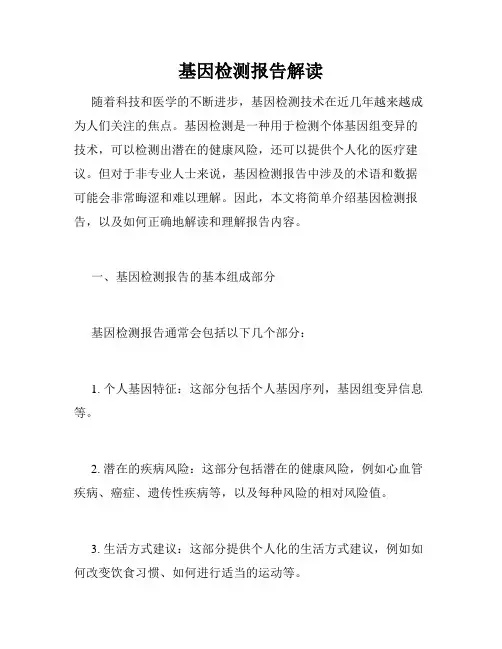 基因检测报告解读

随着科技和医学的不断进步，基因检测技术在近几年越来越成为人们关注的焦点。基因检测是一种用于检测个体基因组变异的技术，可以检测出潜在的健康风险，还可以提供个人化的医疗建议。但对于非专业人士来说，基因检测报告中涉及的术语和数据可能会非常晦涩和难以理解。因此，本文将简单介绍基因检测报告，以及如何正确地解读和理解报告内容。

一、基因检测报告的基本组成部分

基因检测报告通常会包括以下几个部分：

1. 个人基因特征：这部分包括个人基因序列，基因组变异信息等。

2. 潜在的疾病风险：这部分包括潜在的健康风险，例如心血管疾病、癌症、遗传性疾病等，以及每种风险的相对风险值。

3. 生活方式建议：这部分提供个人化的生活方式建议，例如如何改变饮食习惯、如何进行适当的运动等。